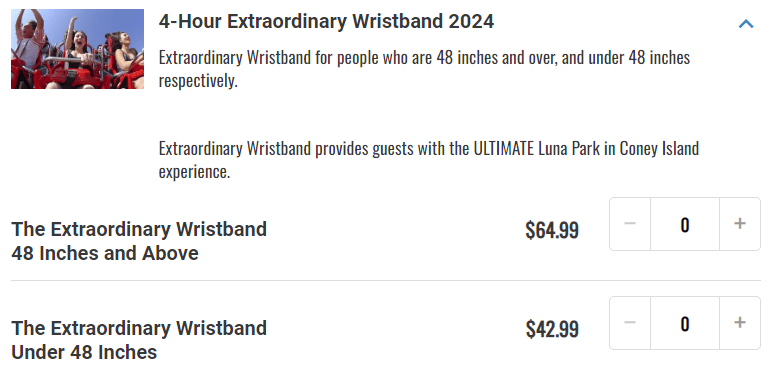 4-Hour Extraordinary Wristband 2024

Extraordinary Wristband for people who are 48 inches and over, and under 48 inches respectively.

Extraordinary Wristband provides guests with the ULTIMATE Luna Park in Coney Island experience.

The Extraordinary Wristband 48 Inches and Above

$64.99

−

0

+

The Extraordinary Wristband Under 48 Inches

$42.99

−

0

+